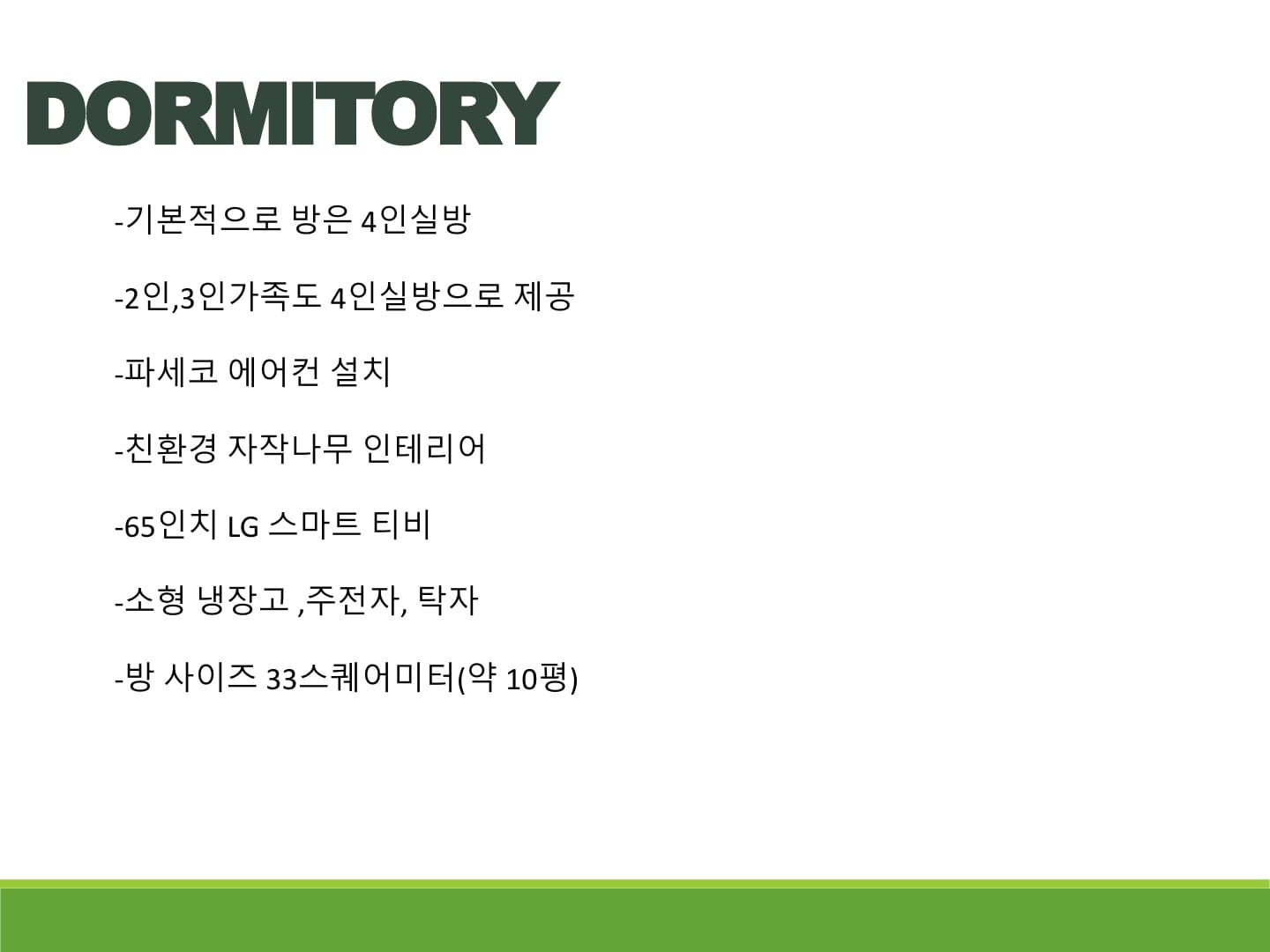 DORMITORY

-기본적으로 방은 4인실방

-2인,3인가족도 4인실방으로 제공

-파세코 에어컨 설치

-친환경 자작나무 인테리어

-65인치 LG 스마트 티비

-소형 냉장고 ,주전자, 탁자

-방 사이즈 33스퀘어미터(약 10평)